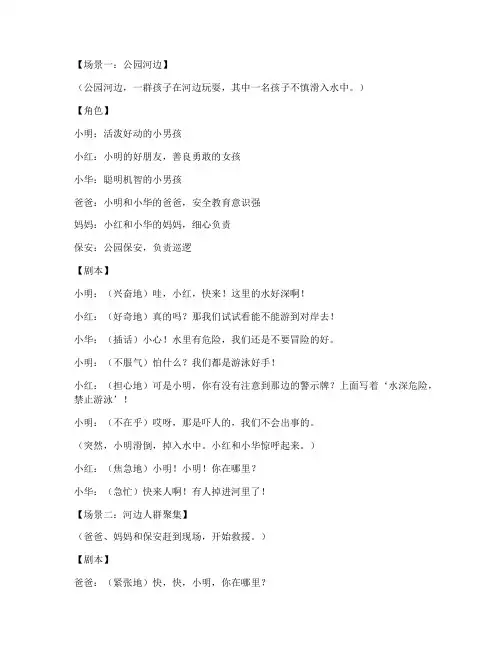 【场景一：公园河边】

（公园河边，一群孩子在河边玩耍，其中一名孩子不慎滑入水中。）

【角色】

小明：活泼好动的小男孩

小红：小明的好朋友，善良勇敢的女孩

小华：聪明机智的小男孩

爸爸：小明和小华的爸爸，安全教育意识强

妈妈：小红和小华的妈妈，细心负责

保安：公园保安，负责巡逻

【剧本】

小明：（兴奋地）哇，小红，快来！这里的水好深啊！

小红：（好奇地）真的吗？那我们试试看能不能游到对岸去！

小华：（插话）小心！水里有危险，我们还是不要冒险的好。

小明：（不服气）怕什么？我们都是游泳好手！

小红：（担心地）可是小明，你有没有注意到那边的警示牌？上面写着‘水深危险，禁止游泳’！

小明：（不在乎）哎呀，那是吓人的，我们不会出事的。

（突然，小明滑倒，掉入水中。小红和小华惊呼起来。）

小红：（焦急地）小明！小明！你在哪里？

小华：（急忙）快来人啊！有人掉进河里了！

【场景二：河边人群聚集】

（爸爸、妈妈和保安赶到现场，开始救援。）

【剧本】

爸爸：（紧张地）快，快，小明，你在哪里？